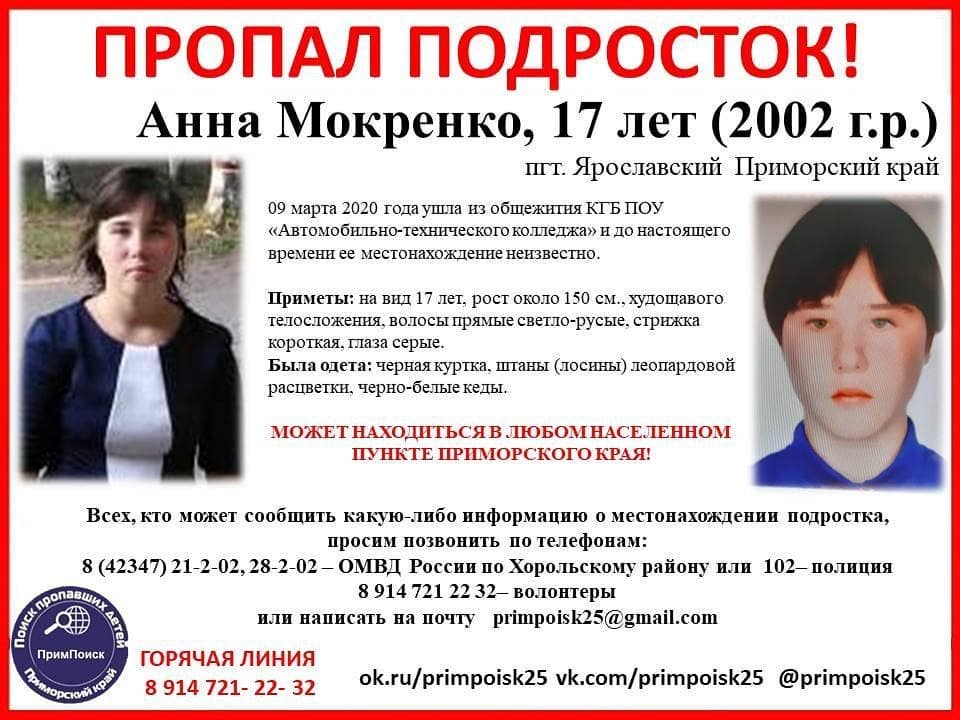 ПРОПАЛ ПОДРОСТОК!

Анна Мокренко, 17 лет (2002 г.р.)

пгт. Ярославский Приморский край

09 марта 2020 года ушла из общежития КГБ ПОУ «Автомобильно-технического колледжа» и до настоящего времени ее местонахождение неизвестно.

Приметы: на вид 17 лет, рост около 150 см., худощавого телосложения, волосы прямые светло-русые, стрижка короткая, глаза серые.
Была одета: черная куртка, штаны (лосины) леопардовой расцветки, черно-белые кеды.

МОЖЕТ НАХОДИТЬСЯ В ЛЮБОМ НАСЕЛЕННОМ ПУНКТЕ ПРИМОРСКОГО КРАЯ!

Всех, кто может сообщить какую-либо информацию о местонахождении подростка, просим позвонить по телефонам:
8 (42347) 21-2-02, 28-2-02 – ОМВД России по Хорольскому району или 102– полиция
8 914 721 22 32– волонтеры
или написать на почту primpoisk25@gmail.com

Поиск пропавших детей
ПримПоиск
Приморский край

ГОРЯЧАЯ ЛИНИЯ
8 914 721- 22- 32

ok.ru/primpoisk25 vk.com/primpoisk25 @primpoisk25